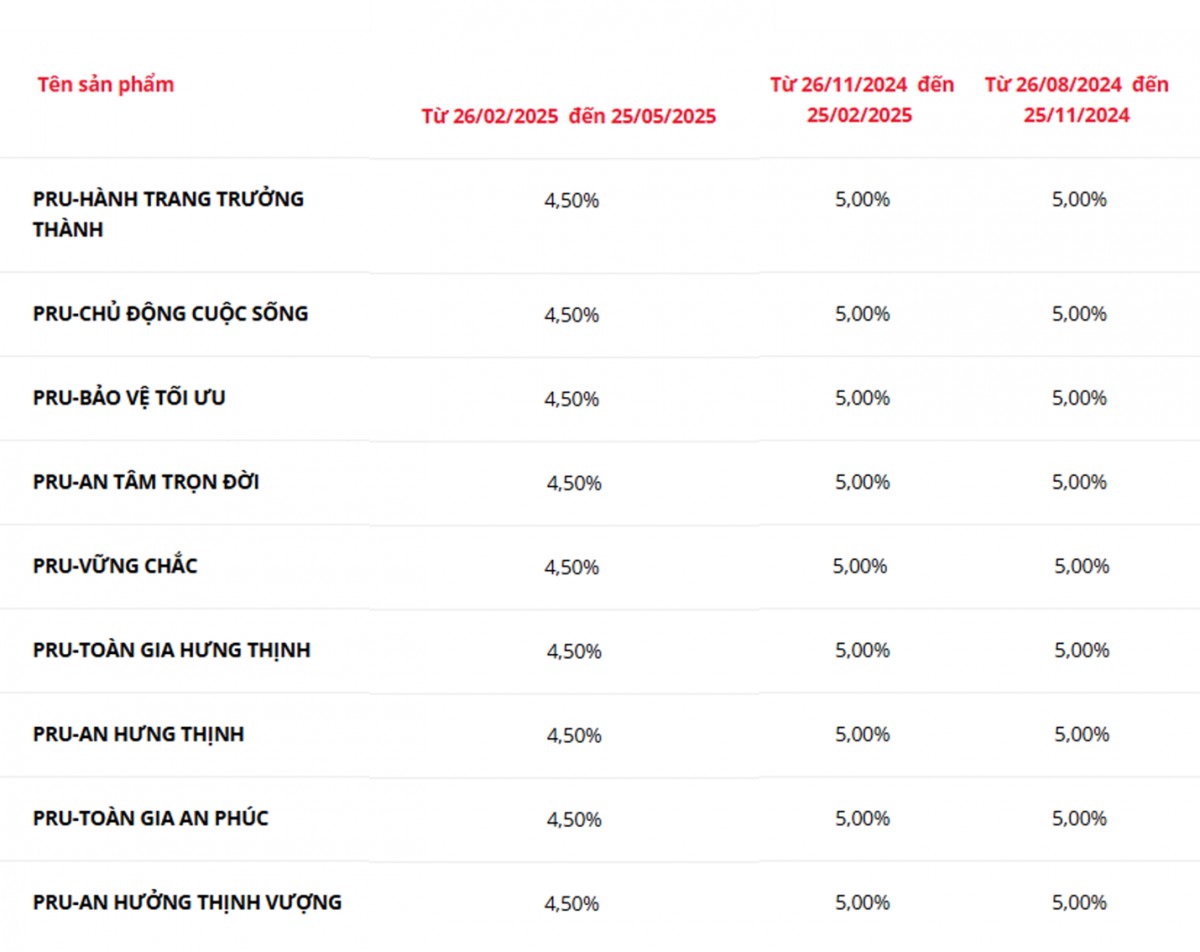 | Tên sản phẩm | Từ 26/02/2025 đến 25/05/2025 | Từ 26/11/2024 đến 25/02/2025 | Từ 26/08/2024 đến 25/11/2024 |
|---|---|---|---|
| PRU-HÀNH TRANG TRƯỞNG THÀNH | 4,50% | 5,00% | 5,00% |
| PRU-CHỦ ĐỘNG CUỘC SỐNG | 4,50% | 5,00% | 5,00% |
| PRU-BẢO VỆ TỐI ƯU | 4,50% | 5,00% | 5,00% |
| PRU-AN TÂM TRỌN ĐỜI | 4,50% | 5,00% | 5,00% |
| PRU-VỮNG CHẮC | 4,50% | 5,00% | 5,00% |
| PRU-TOÀN GIA HƯNG THỊNH | 4,50% | 5,00% | 5,00% |
| PRU-AN HƯNG THỊNH | 4,50% | 5,00% | 5,00% |
| PRU-TOÀN GIA AN PHÚC | 4,50% | 5,00% | 5,00% |
| PRU-AN HƯỞNG THỊNH VƯỢNG | 4,50% | 5,00% | 5,00% |